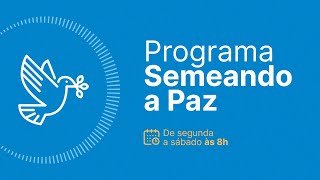 Programa
Semeando
a Paz

De segunda
a sábado às 8h